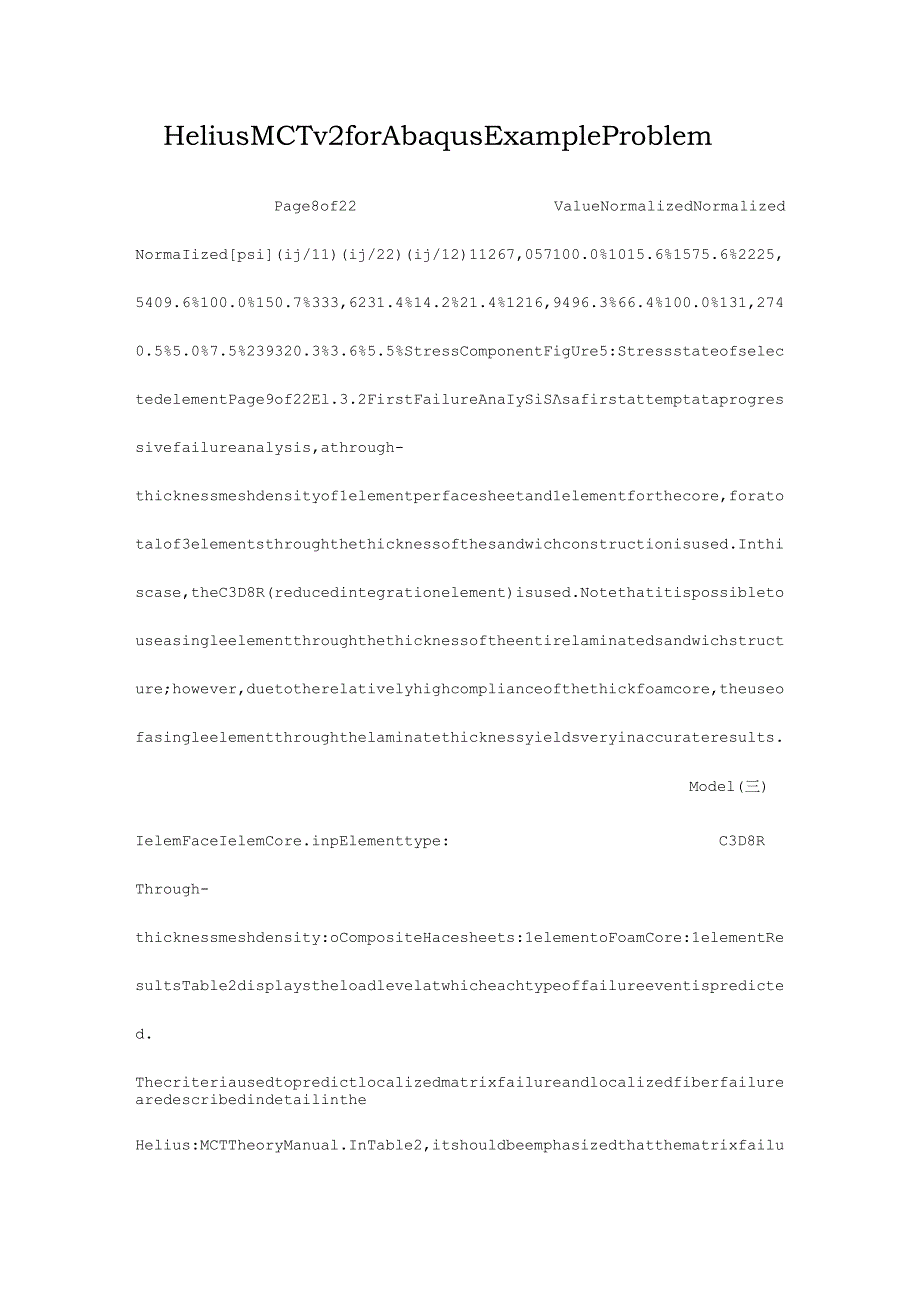 HeliusMCTv2forAbaqusExampleProblem

Page8of22 ValueNormalizedNormalized

NormaIized[psi](ij/11)(ij/22)(ij/12)11267,057100.0%1015.6%1575.6%2225,5409.6%100.0%150.7%333,6231.4%14.2%21.4%1216,9496.3%66.4%100.0%131,2740.5%5.0%7.5%239320.3%3.6%5.5%StressComponentFigUre5:StressstateofselectedelementPage9of22El.3.2FirstFailureAnaIySiSΛsafirstattemptataprogressivefailureanalysis,athrough-

thicknessmeshdensityof1elementperfacesheetand1elementforthecore,foratotalof3elementsthroughthethicknessofthesandwichconstructionisused.Inthiscase,theC3D8R(reducedintegrationelement)isused.Notethatitispossibletouseasingleelementthroughthethicknessoftheentirelaminatedsandwichstructure;however,duetotherelativelyhighcomplianceofthethickfoamcore,theuseofasingleelementthroughthelaminatethicknessyieldsveryinaccurateresults.

Model(三)

IelemFaceIelemCore.inpElementtype: C3D8R

Through-

thicknessmeshdensity:oCompositeHacesheets:1elementoFoamCore:1elementResultsTable2displaystheloadlevelatwhicheachtypeoffailureeventispredicted.

Thecriteriausedtopredictlocalizedmatrixfailureandlocalizedfiberfailurearedescribedindetailinthe

Helius:MCTTheoryManual.InTable2,itshouldbeemphasizedthatthematrixfailu